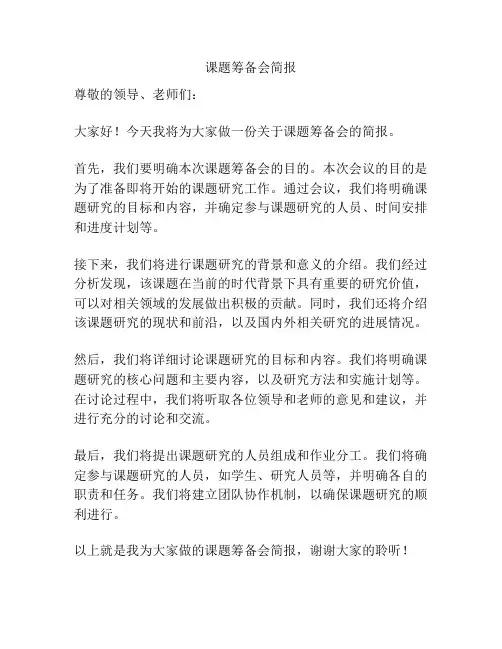 课题筹备会简报

尊敬的领导、老师们：

大家好！今天我将为大家做一份关于课题筹备会的简报。

首先，我们要明确本次课题筹备会的目的。本次会议的目的是为了准备即将开始的课题研究工作。通过会议，我们将明确课题研究的目标和内容，并确定参与课题研究的人员、时间安排和进度计划等。

接下来，我们将进行课题研究的背景和意义的介绍。我们经过分析发现，该课题在当前的时代背景下具有重要的研究价值，可以对相关领域的发展做出积极的贡献。同时，我们还将介绍该课题研究的现状和前沿，以及国内外相关研究的进展情况。

然后，我们将详细讨论课题研究的目标和内容。我们将明确课题研究的核心问题和主要内容，以及研究方法和实施计划等。在讨论过程中，我们将听取各位领导和老师的意见和建议，并进行充分的讨论和交流。

最后，我们将提出课题研究的人员组成和作业分工。我们将确定参与课题研究的人员，如学生、研究人员等，并明确各自的职责和任务。我们将建立团队协作机制，以确保课题研究的顺利进行。

以上就是我为大家做的课题筹备会简报，谢谢大家的聆听！